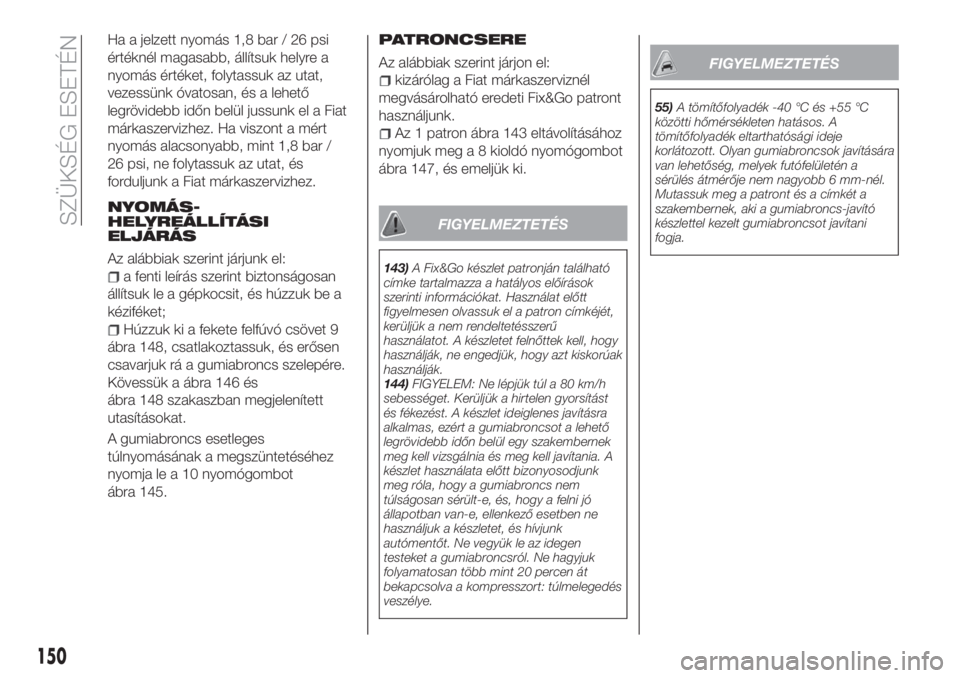 SZÜKSÉG ESETÉN

Ha a jelzett nyomás 1,8 bar / 26 psi értéknél magasabb, állítsuk helyre a nyomás értéket, folytassuk az utat, vezessünk óvatosan, és a lehető legrövidebb időn belül jussunk el a Fiat márkaszervizhez. Ha viszont a mért nyomás alacsonyabb, mint 1,8 bar / 26 psi, ne folytassuk az utat, és forduljunk a Fiat márkaszervizhez.

NYOMÁS-HELYREÁLLÍTÁSI ELJÁRÁS

Az alábbiak szerint járjunk el:
a fenti leírás szerint biztonságosan állítsuk le a gépkocsit, és húzzuk be a kéziféket;
Húzzuk ki a fekete felfúvó csövet 9 ábra 148, csatlakoztassuk, és erősen csavarjuk rá a gumiabroncs szelepére. Kövessük a ábra 146 és ábra 148 szakaszban megjelenített utasításokat.

A gumiabroncs esetleges túlnyomásának a megszüntetéséhez nyomja le a 10 nyomógombot ábra 145.

PATRONCSERE

Az alábbiak szerint járjon el:
kizárólag a Fiat márkaszerviznél megvásárolható eredeti Fix&Go patront használjunk.
Az 1 patron ábra 143 eltávolításához nyomjuk meg a 8 kioldó nyomógombot ábra 147, és emeljük ki.

FIGYELMEZTETÉS

143) A Fix&Go készlet patronján található címke tartalmazza a hatályos előírások szerinti információkat. Használat előtt figyelmesen olvassuk el a patron címkéjét, kerüljük a nem rendeltetésszerű használatot. A készletet felnőttek kell, hogy használják, ne engedjük, hogy azt kiskorúak használják.
144) FIGYELEM: Ne lépjük túl a 80 km/h sebességet. Kerüljük a hirtelen gyorsítást és fékezést. A készlet ideiglenes javításra alkalmas, ezért a gumiabroncsot a lehető legrövidebb időn belül egy szakembernek meg kell vizsgálnia és meg kell javítania. A készlet használata előtt bizonyosodjunk meg róla, hogy a gumiabroncs nem túlságosan sérült-e, és, hogy a felni jó állapotban van-e, ellenkező esetben ne használjuk a készletet, és hívjunk autómentőt. Ne vegyük le az idegen testeket a gumiabroncsról. Ne hagyjuk folyamatosan több mint 20 percen át bekapcsolva a kompresszort: túlmelegedés veszélye.

FIGYELMEZTETÉS

55) A tömítőfolyadék -40 °C és +55 °C közötti hőmérsékleten hatásos. A tömítőfolyadék eltarthatósági ideje korlátozott. Olyan gumiabroncsok javítására van lehetőség, melyek futófelületén a sérülés átmérője nem nagyobb 6 mm-nél. Mutassuk meg a patront és a címkét a szakembernek, aki a gumiabroncs-javító készlettel kezelt gumiabroncsot javítani fogja.

150

carmanualsonline.info